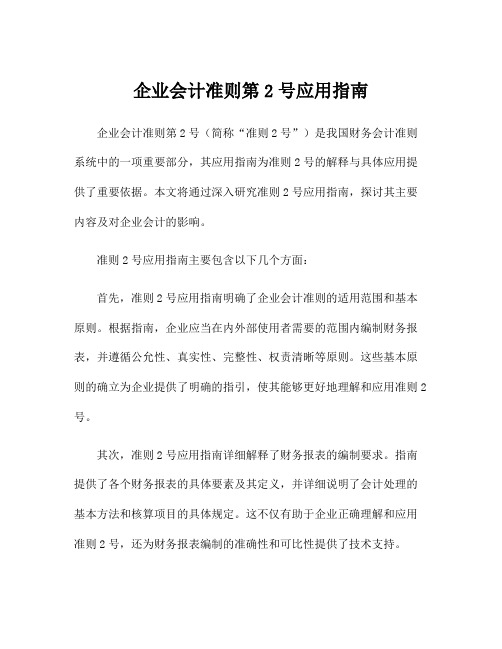 企业会计准则第 2 号应用指南

企业会计准则第 2 号（简称“准则 2 号”）是我国财务会计准则系统中的一项重要部分，其应用指南为准则 2 号的解释与具体应用提供了重要依据。本文将通过深入研究准则 2 号应用指南，探讨其主要内容及对企业会计的影响。

准则 2 号应用指南主要包含以下几个方面：

首先，准则 2 号应用指南明确了企业会计准则的适用范围和基本原则。根据指南，企业应当在内外部使用者需要的范围内编制财务报表，并遵循公允性、真实性、完整性、权责清晰等原则。这些基本原则的确立为企业提供了明确的指引，使其能够更好地理解和应用准则 2 号。

其次，准则 2 号应用指南详细解释了财务报表的编制要求。指南提供了各个财务报表的具体要素及其定义，并详细说明了会计处理的基本方法和核算项目的具体规定。这不仅有助于企业正确理解和应用准则 2 号，还为财务报表编制的准确性和可比性提供了技术支持。